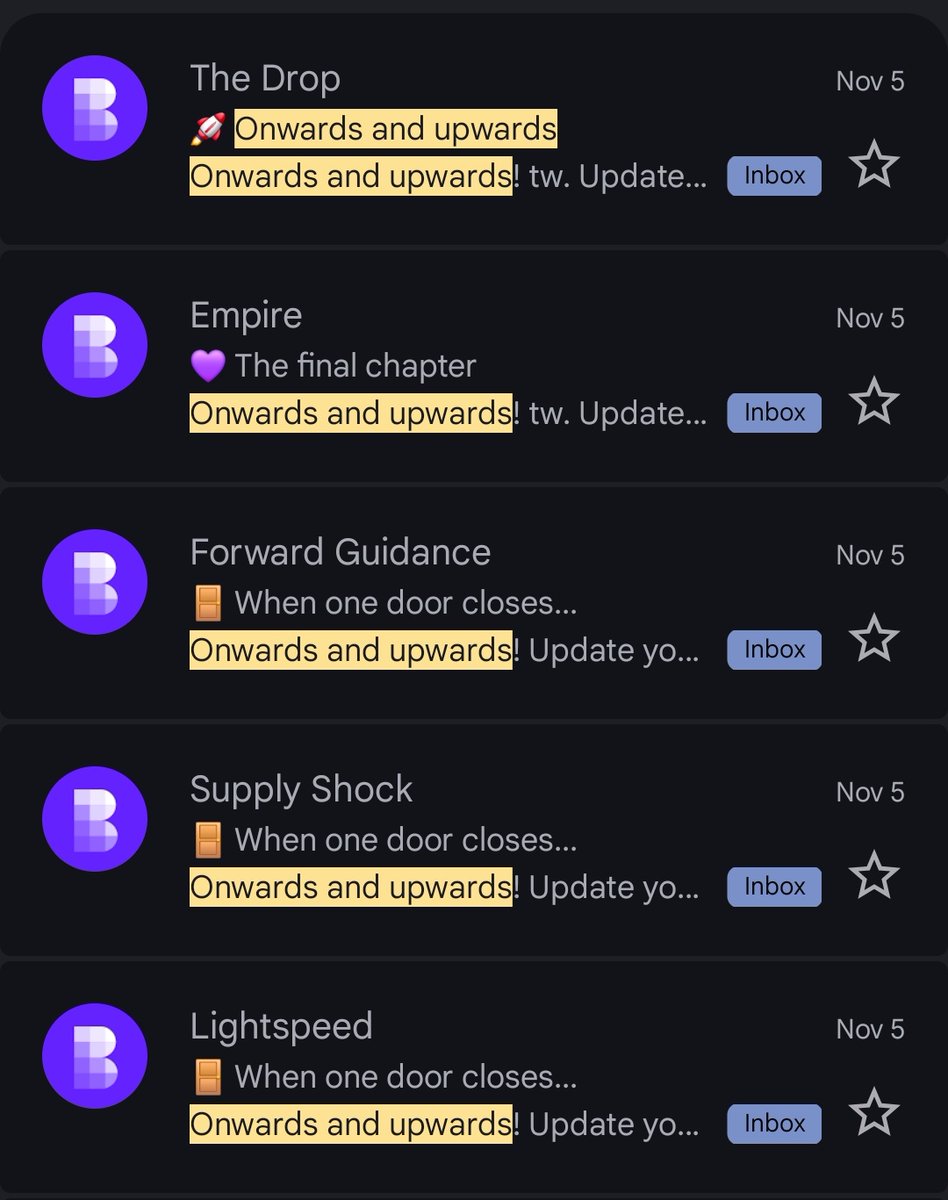 B
The Drop
Nov 5
🚀 Onwards and upwards
Onwards and upwards! tw. Update...
Inbox

B
Empire
Nov 5
💜 The final chapter
Onwards and upwards! tw. Update...
Inbox

B
Forward Guidance
Nov 5
🚪 When one door closes...
Onwards and upwards! Update yo...
Inbox

B
Supply Shock
Nov 5
🚪 When one door closes...
Onwards and upwards! Update yo...
Inbox

B
Lightspeed
Nov 5
🚪 When one door closes...
Onwards and upwards! Update yo...
Inbox